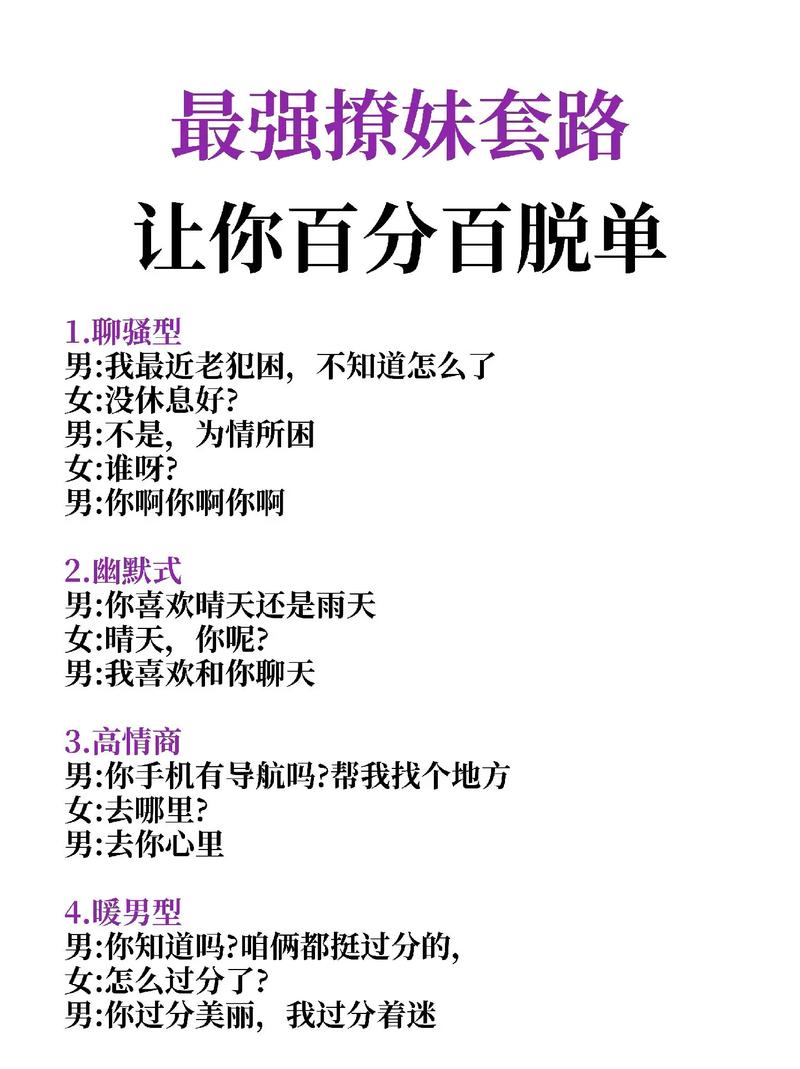 最强撩妹套路
让你百分百脱单

1.聊骚型
男:我最近老犯困，不知道怎么了
女:没休息好?
男:不是，为情所困
女:谁呀?
男:你啊你啊你啊

2.幽默式
男:你喜欢晴天还是雨天
女:晴天，你呢?
男:我喜欢和你聊天

3.高情商
男:你手机有导航吗?帮我找个地方
女:去哪里?
男:去你心里

4.暖男型
男:你知道吗?咱俩都挺过分的,
女:怎么过分了?
男:你过分美丽，我过分着迷